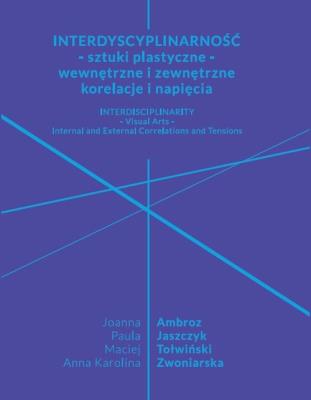 INTERDYSCYPLINARNOŚĆ
- sztuki plastyczne -
wewnętrzne i zewnętrzne
korelacje i napięcia

INTERDISCIPLINARITY
- Visual Arts -
Internal and External Correlations and Tensions

Joanna Ambroz
Paula Jaszczyk
Maciej Tołwiński
Anna Karolina Zwoniarska